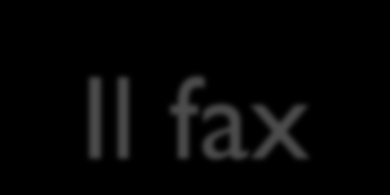 Il fax